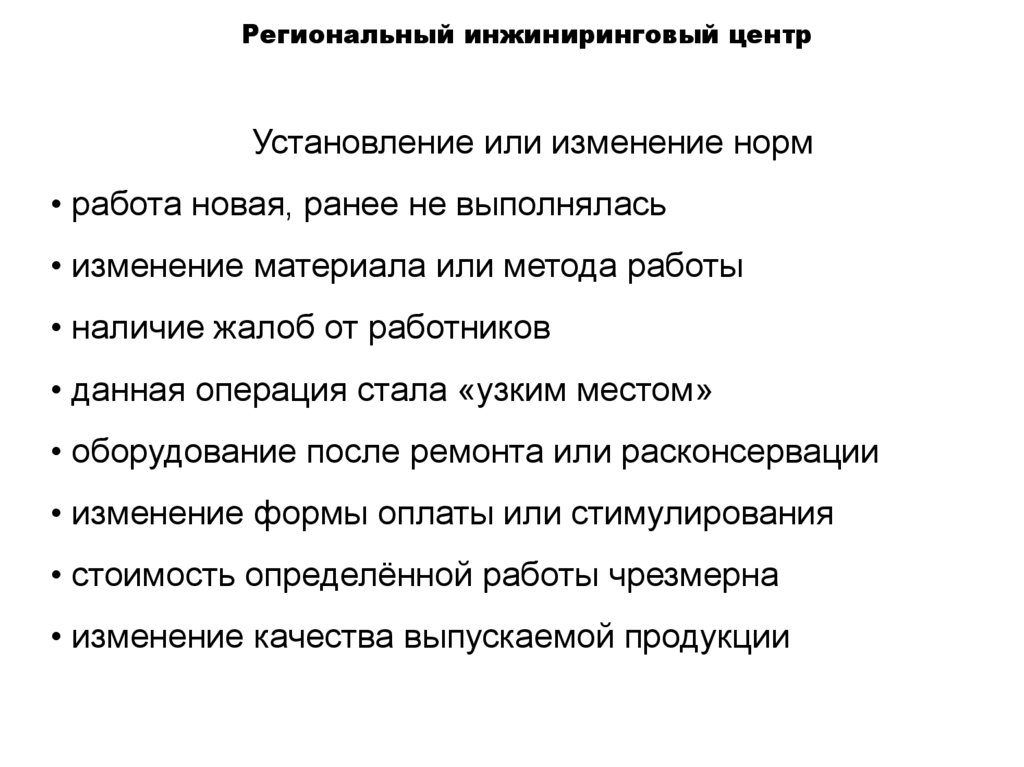 Региональный инжиниринговый центр

Установление или изменение норм

• работа новая, ранее не выполнялась

• изменение материала или метода работы

• наличие жалоб от работников

• данная операция стала «узким местом»

• оборудование после ремонта или расконсервации

• изменение формы оплаты или стимулирования

• стоимость определённой работы чрезмерна

• изменение качества выпускаемой продукции